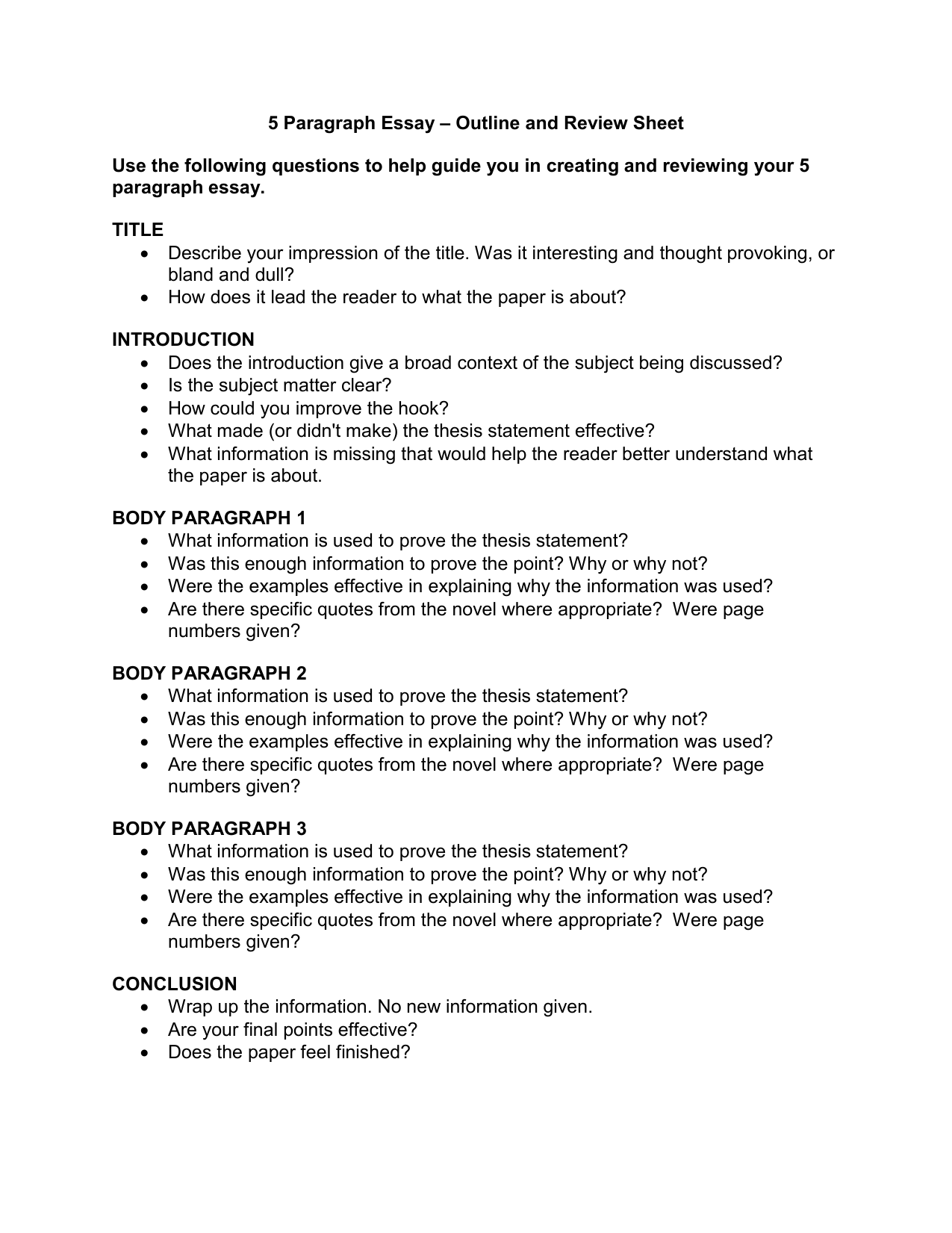 5 Paragraph Essay – Outline and Review Sheet

Use the following questions to help guide you in creating and reviewing your 5 paragraph essay.

TITLE
• Describe your impression of the title. Was it interesting and thought provoking, or bland and dull?
• How does it lead the reader to what the paper is about?

INTRODUCTION
• Does the introduction give a broad context of the subject being discussed?
• Is the subject matter clear?
• How could you improve the hook?
• What made (or didn't make) the thesis statement effective?
• What information is missing that would help the reader better understand what the paper is about.

BODY PARAGRAPH 1
• What information is used to prove the thesis statement?
• Was this enough information to prove the point? Why or why not?
• Were the examples effective in explaining why the information was used?
• Are there specific quotes from the novel where appropriate? Were page numbers given?

BODY PARAGRAPH 2
• What information is used to prove the thesis statement?
• Was this enough information to prove the point? Why or why not?
• Were the examples effective in explaining why the information was used?
• Are there specific quotes from the novel where appropriate? Were page numbers given?

BODY PARAGRAPH 3
• What information is used to prove the thesis statement?
• Was this enough information to prove the point? Why or why not?
• Were the examples effective in explaining why the information was used?
• Are there specific quotes from the novel where appropriate? Were page numbers given?

CONCLUSION
• Wrap up the information. No new information given.
• Are your final points effective?
• Does the paper feel finished?